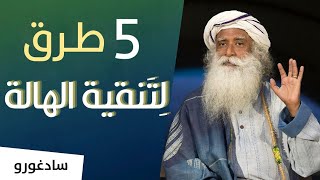 5 طرق
لِتَنقية الهالة

سادغورو